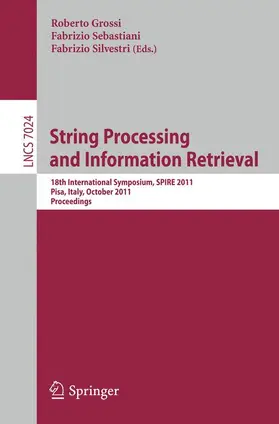 Roberto Grossi
Fabrizio Sebastiani
Fabrizio Silvestri (Eds.)

LNCS 7024

String Processing and Information Retrieval

18th International Symposium, SPIRE 2011
Pisa, Italy, October 2011
Proceedings

Springer